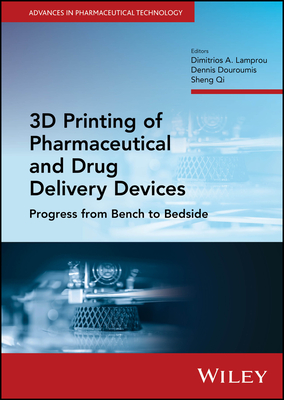 ADVANCES IN PHARMACEUTICAL TECHNOLOGY

Editors
Dimitrios A. Lamprou
Dennis Douroumis
Sheng Qi

3D Printing of Pharmaceutical and Drug Delivery Devices

Progress from Bench to Bedside

WILEY